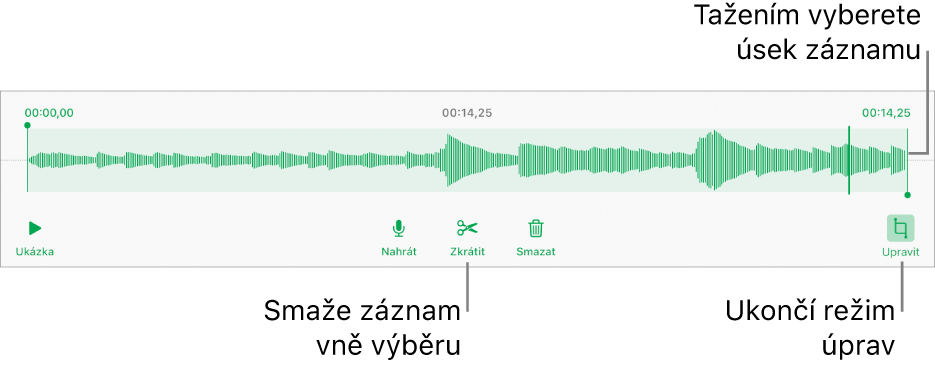 Tažením vyberete úsek záznamu

00:00,00

00:14,25

00:14,25

Ukázka

Nahrát

Zkrátit

Smazat

Upravit

Smaže záznam vně výběru

Ukončí režim úprav